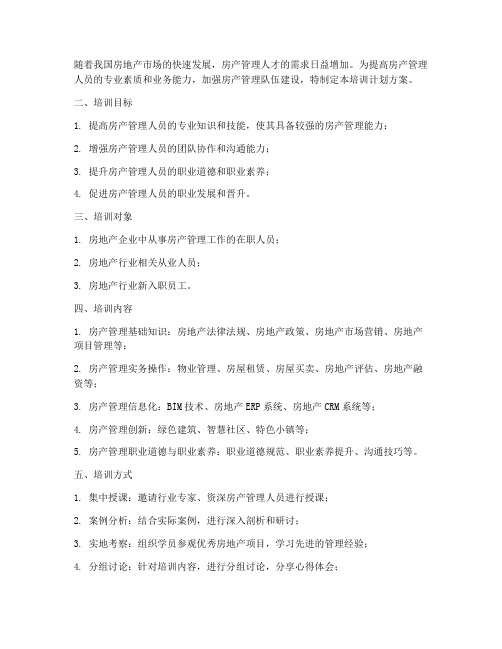 随着我国房地产市场的快速发展，房产管理人才的需求日益增加。为提高房产管理人员的专业素质和业务能力，加强房产管理队伍建设，特制定本培训计划方案。

二、培训目标

1. 提高房产管理人员的专业知识和技能，使其具备较强的房产管理能力；

2. 增强房产管理人员的团队协作和沟通能力；

3. 提升房产管理人员的职业道德和职业素养；

4. 促进房产管理人员的职业发展和晋升。

三、培训对象

1. 房地产企业中从事房产管理工作的在职人员；

2. 房地产行业相关从业人员；

3. 房地产行业新入职员工。

四、培训内容

1. 房产管理基础知识：房地产法律法规、房地产政策、房地产市场营销、房地产项目管理等；

2. 房产管理实务操作：物业管理、房屋租赁、房屋买卖、房地产评估、房地产融资等；

3. 房产管理信息化：BIM 技术、房地产 ERP 系统、房地产 CRM 系统等；

4. 房产管理创新：绿色建筑、智慧社区、特色小镇等；

5. 房产管理职业道德与职业素养：职业道德规范、职业素养提升、沟通技巧等。

五、培训方式

1. 集中授课：邀请行业专家、资深房产管理人员进行授课；

2. 案例分析：结合实际案例，进行深入剖析和研讨；

3. 实地考察：组织学员参观优秀房地产项目，学习先进的管理经验；

4. 分组讨论：针对培训内容，进行分组讨论，分享心得体会；